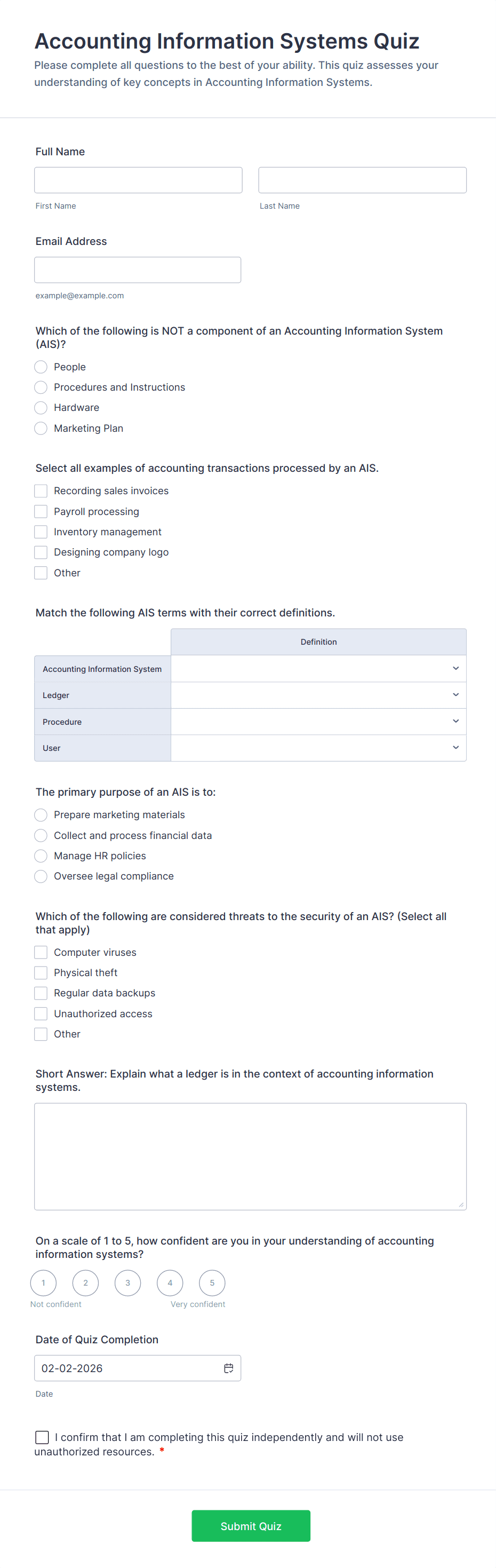 Accounting Information Systems Quiz
Please complete all questions to the best of your ability. This quiz assesses your understanding of key concepts in Accounting Information Systems.

Full Name

First Name

Last Name

Email Address

example@example.com

Which of the following is NOT a component of an Accounting Information System (AIS)?

People
Procedures and Instructions
Hardware
Marketing Plan

Select all examples of accounting transactions processed by an AIS.

Recording sales invoices
Payroll processing
Inventory management
Designing company logo
Other

Match the following AIS terms with their correct definitions.

| | Definition |
|---|---|
| Accounting Information System | |
| Ledger | |
| Procedure | |
| User | |

The primary purpose of an AIS is to:

Prepare marketing materials
Collect and process financial data
Manage HR policies
Oversee legal compliance

Which of the following are considered threats to the security of an AIS? (Select all that apply)

Computer viruses
Physical theft
Regular data backups
Unauthorized access
Other

Short Answer: Explain what a ledger is in the context of accounting information systems.

On a scale of 1 to 5, how confident are you in your understanding of accounting information systems?

1 2 3 4 5
Not confident
Very confident

Date of Quiz Completion

02-02-2026

Date

I confirm that I am completing this quiz independently and will not use unauthorized resources. *

Submit Quiz